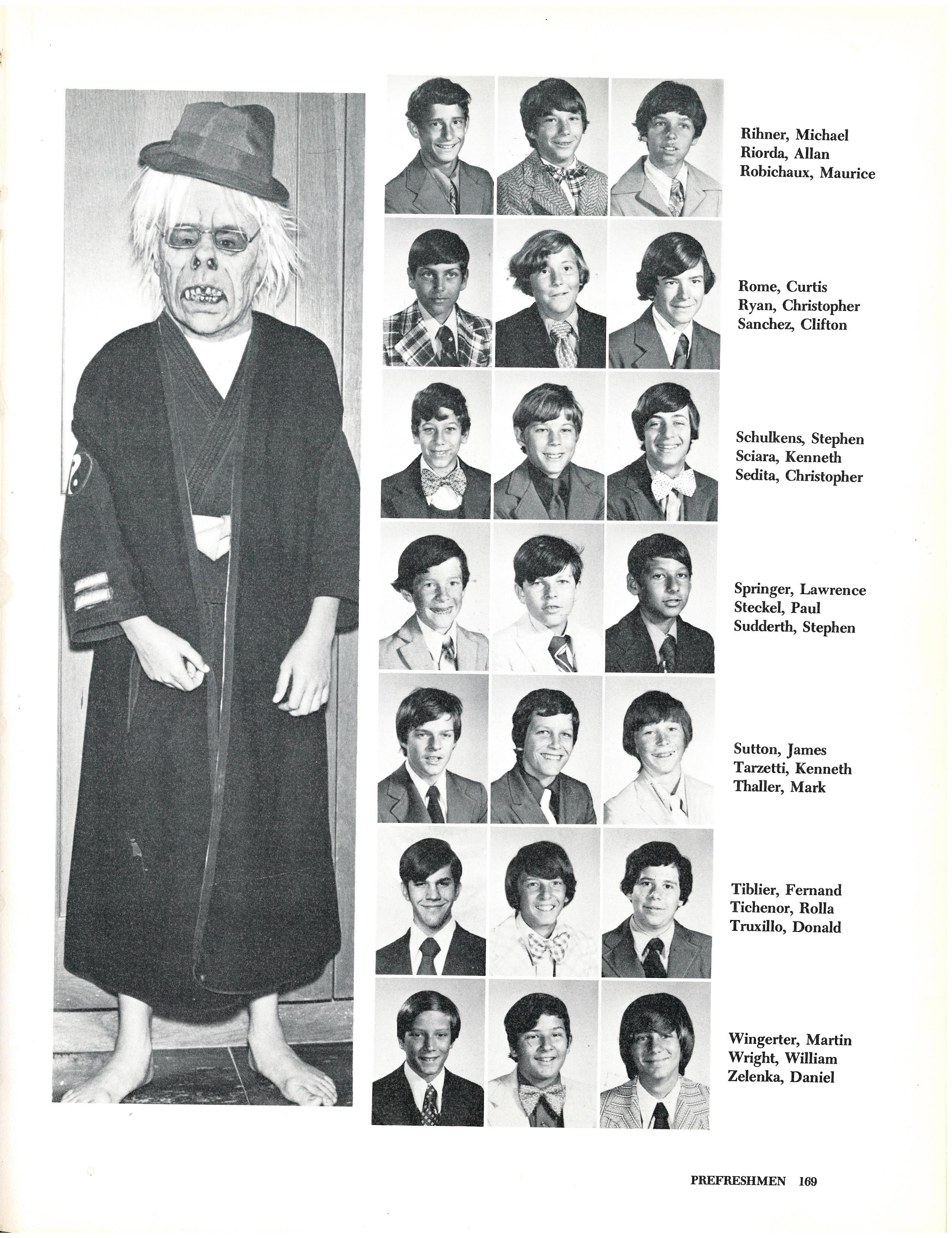 Rihner, Michael
Riorda, Allan
Robichaux, Maurice

Rome, Curtis
Ryan, Christopher
Sanchez, Clifton

Schulkens, Stephen
Sciara, Kenneth
Sedita, Christopher

Springer, Lawrence
Steckel, Paul
Sudderth, Stephen

Sutton, James
Tarzetti, Kenneth
Thaller, Mark

Tiblier, Fernand
Tichenor, Rolla
Truxillo, Donald

Wingerter, Martin
Wright, William
Zelenka, Daniel

PREFRESHMEN 169